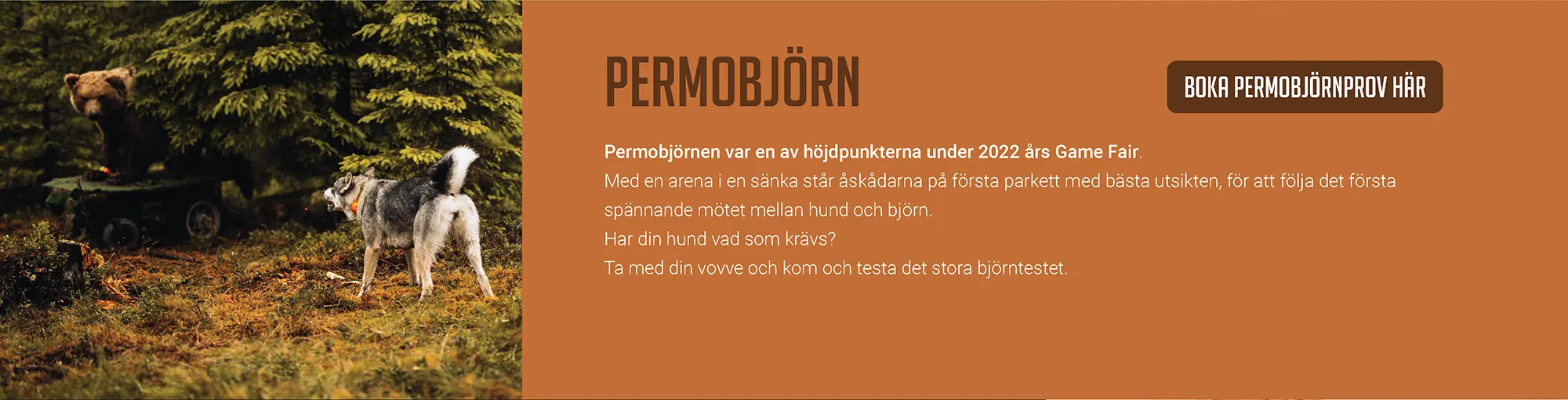 PERMOBJÖRN

BOKA PERMOBJÖRNPROV HÄR

Permobjörnen var en av höjdpunkterna under 2022 års Game Fair.
Med en arena i en sänka står åskådarna på första parkett med bästa utsikten, för att följa det första spännande mötet mellan hund och björn.
Har din hund vad som krävs?
Ta med din vovve och kom och testa det stora björntestet.